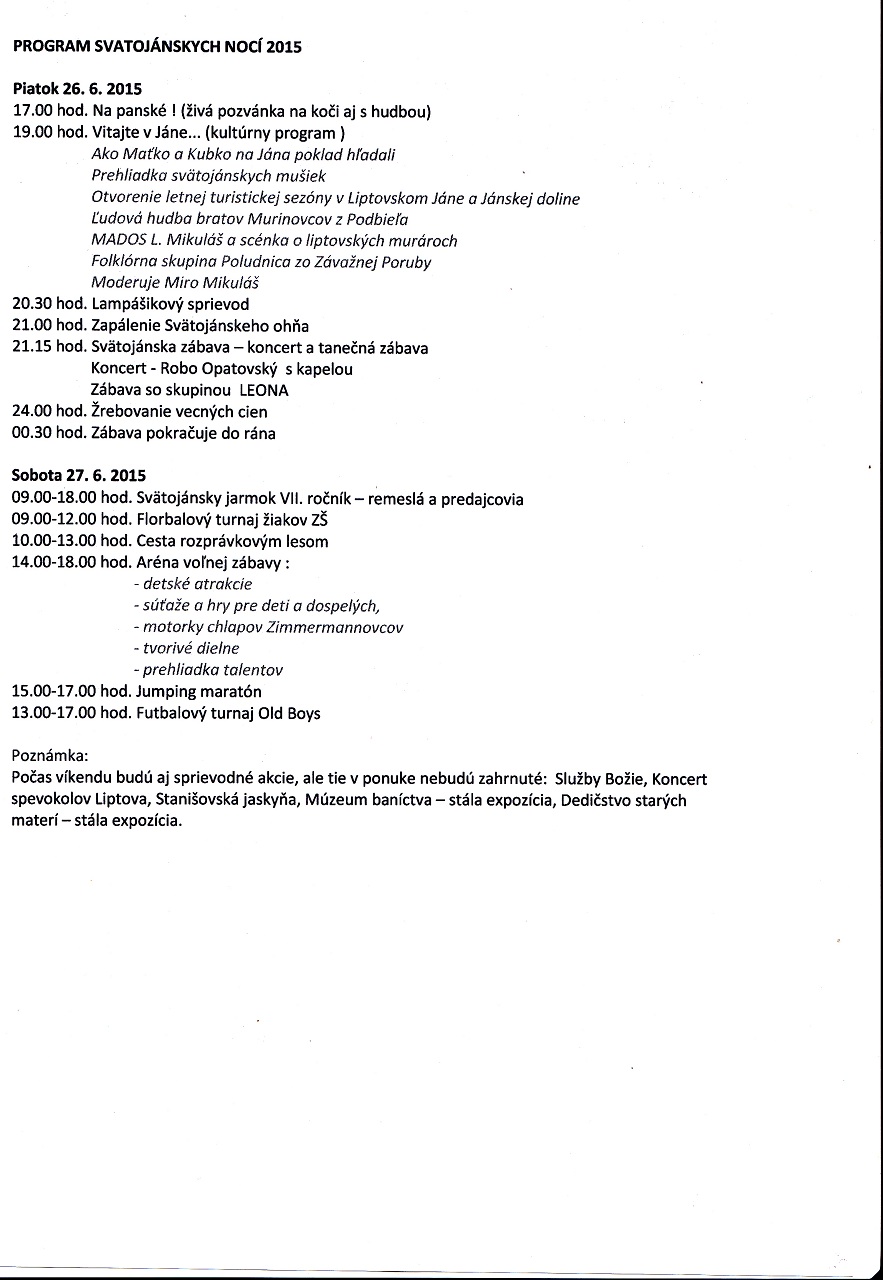 PROGRAM SVATOJÁNSKYCH NOCÍ 2015

Piatok 26. 6. 2015
17.00 hod. Na panské ! (živá pozvánka na koči aj s hudbou)
19.00 hod. Vitajte v Jáne... (kultúrny program )
Ako Maťko a Kubko na Jána poklad hľadali
Prehliadka svätojánskych mušiek
Otvorenie letnej turistickej sezóny v Liptovskom Jáne a Jánskej doline
Ľudová hudba bratov Murinovcov z Podbieľa
MADOS L. Mikuláš a scénka o liptovských murároch
Folklórna skupina Poludnica zo Závažnej Poruby
Moderuje Miro Mikuláš
20.30 hod. Lampášikový sprievod
21.00 hod. Zapálenie Svätojánskeho ohňa
21.15 hod. Svätojánska zábava – koncert a tanečná zábava
Koncert - Robo Opatovský s kapelou
Zábava so skupinou LEONA
24.00 hod. Žrebovanie vecných cien
00.30 hod. Zábava pokračuje do rána

Sobota 27. 6. 2015
09.00-18.00 hod. Svätojánsky jarmok VII. ročník – remeslá a predajcovia
09.00-12.00 hod. Florbalový turnaj žiakov ZŠ
10.00-13.00 hod. Cesta rozprávkovým lesom
14.00-18.00 hod. Aréna voľnej zábavy :
- detské atrakcie
- súťaže a hry pre deti a dospelých,
- motorky chlapov Zimmermannovcov
- tvorivé dielne
- prehliadka talentov
15.00-17.00 hod. Jumping maratón
13.00-17.00 hod. Futbalový turnaj Old Boys

Poznámka:
Počas víkendu budú aj sprievodné akcie, ale tie v ponuke nebudú zahrnuté: Služby Božie, Koncert spevokolov Liptova, Stanišovská jaskyňa, Múzeum baníctva – stála expozícia, Dedičstvo starých materí – stála expozícia.